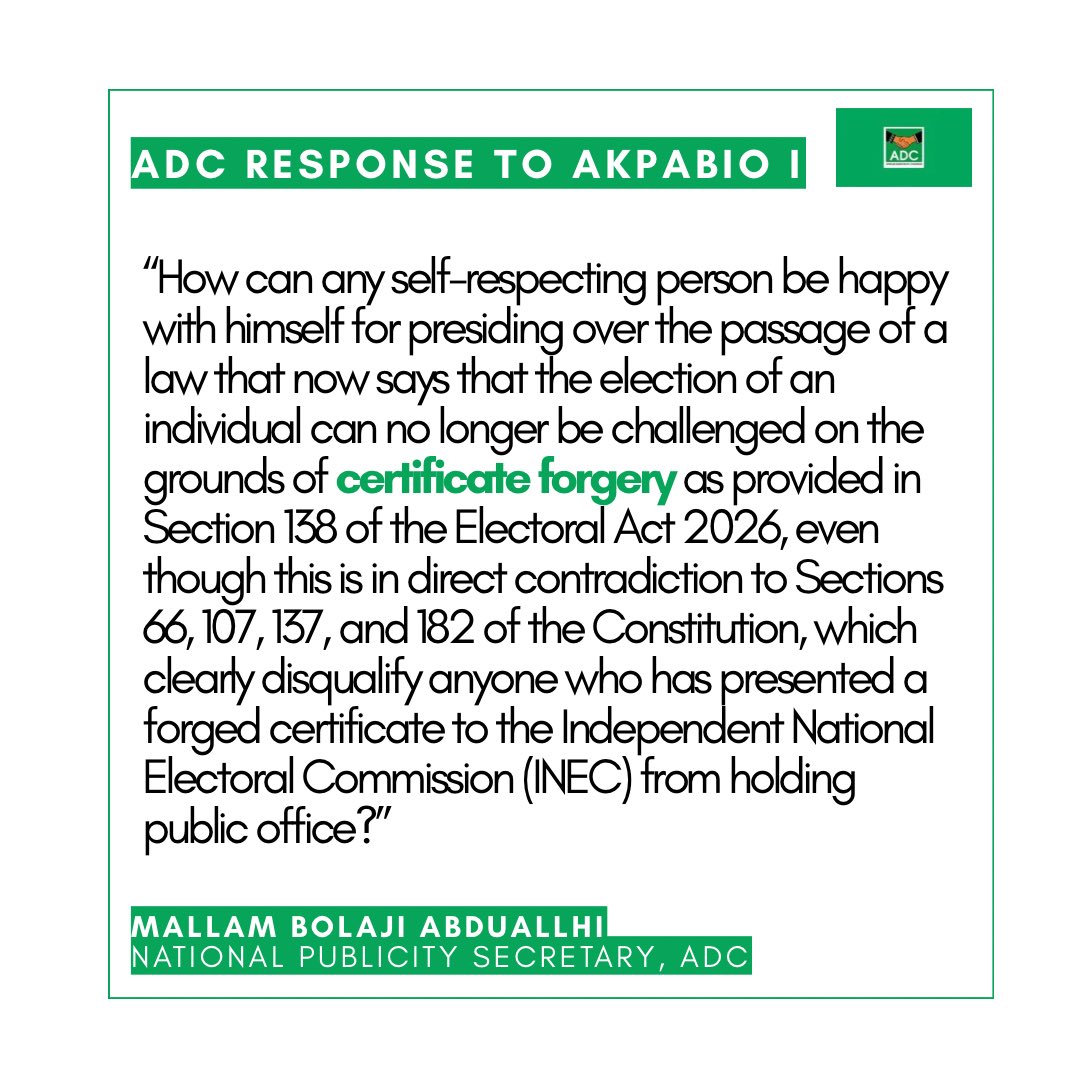 ADC RESPONSE TO AKPABIO I

ADC

“How can any self-respecting person be happy with himself for presiding over the passage of a law that now says that the election of an individual can no longer be challenged on the grounds of certificate forgery as provided in Section 138 of the Electoral Act 2026, even though this is in direct contradiction to Sections 66, 107, 137, and 182 of the Constitution, which clearly disqualify anyone who has presented a forged certificate to the Independent National Electoral Commission (INEC) from holding public office?”

MALLAM BOLAJI ABDUALLHI
NATIONAL PUBLICITY SECRETARY, ADC